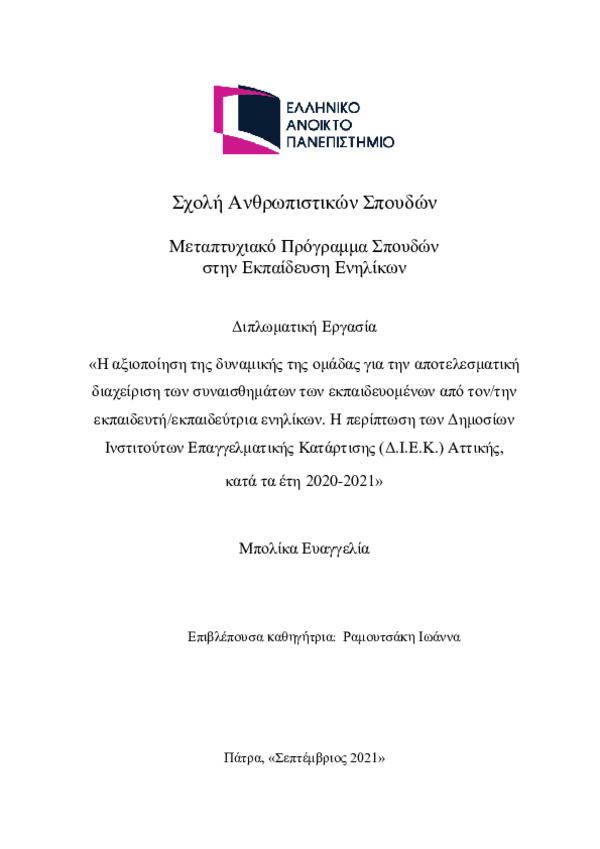 ΕΛΛΗΝΙΚΟ
ΑΝΟΙΚΤΟ
ΠΑΝΕΠΙΣΤΗΜΙΟ

Σχολή Ανθρωπιστικών Σπουδών

Μεταπτυχιακό Πρόγραμμα Σπουδών
στην Εκπαίδευση Ενηλίκων

Διπλωματική Εργασία

«Η αξιοποίηση της δυναμικής της ομάδας για την αποτελεσματική διαχείριση των συναισθημάτων των εκπαιδευομένων από τον/την εκπαιδευτή/εκπαιδεύτρια ενηλίκων. Η περίπτωση των Δημοσίων Ινστιτούτων Επαγγελματικής Κατάρτισης (Δ.Ι.Ε.Κ.) Αττικής, κατά τα έτη 2020-2021»

Μπολίκα Ευαγγελία

Επιβλέπουσα καθηγήτρια: Ραμουτσάκη Ιωάννα

Πάτρα, «Σεπτέμβριος 2021»